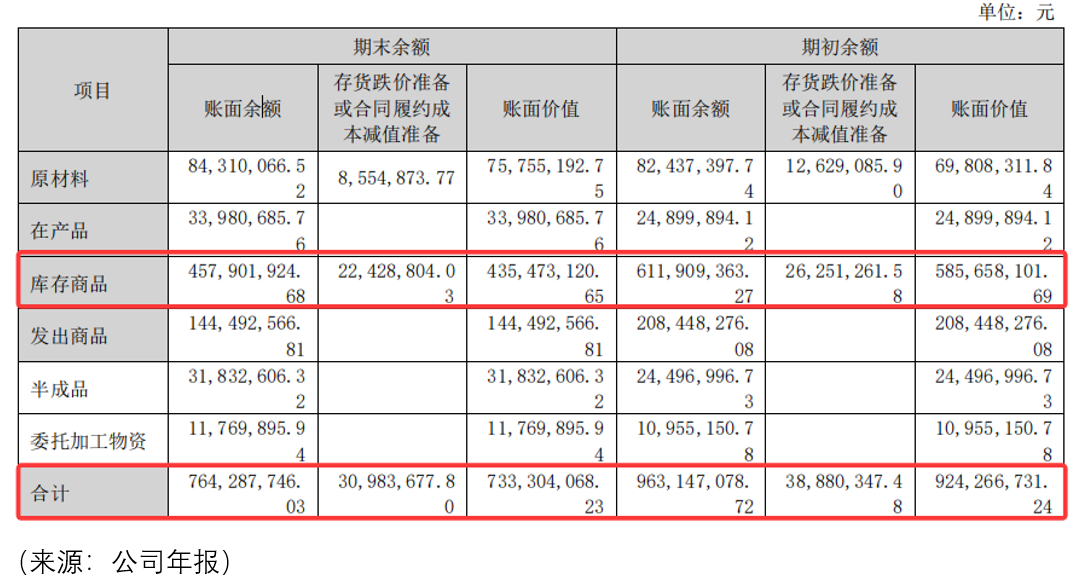 单位：元

| 项目 | 期末余额 | | | 期初余额 | | |
|---|---|---|---|---|---|---|
| | 账面余额 | 存货跌价准备或合同履约成本减值准备 | 账面价值 | 账面余额 | 存货跌价准备或合同履约成本减值准备 | 账面价值 |
| 原材料 | 84,310,066.52 | 8,554,873.77 | 75,755,192.75 | 82,437,397.74 | 12,629,085.90 | 69,808,311.84 |
| 在产品 | 33,980,685.76 | | 33,980,685.76 | 24,899,894.12 | | 24,899,894.12 |
| 库存商品 | 457,901,924.68 | 22,428,804.03 | 435,473,120.65 | 611,909,363.27 | 26,251,261.58 | 585,658,101.69 |
| 发出商品 | 144,492,566.81 | | 144,492,566.81 | 208,448,276.08 | | 208,448,276.08 |
| 半成品 | 31,832,606.32 | | 31,832,606.32 | 24,496,996.73 | | 24,496,996.73 |
| 委托加工物资 | 11,769,895.94 | | 11,769,895.94 | 10,955,150.78 | | 10,955,150.78 |
| 合计 | 764,287,746.03 | 30,983,677.80 | 733,304,068.23 | 963,147,078.72 | 38,880,347.48 | 924,266,731.24 |

（来源：公司年报）